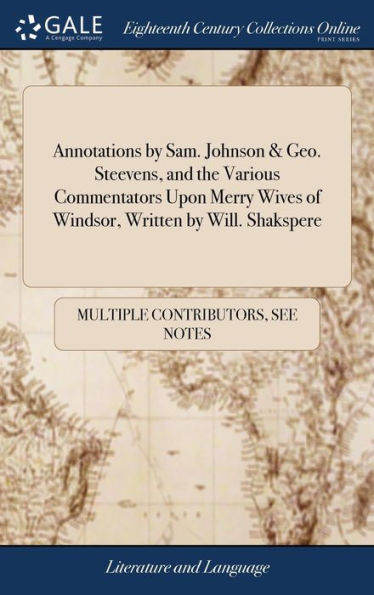 GALE
A Cengage Company

Eighteenth Century Collections Online
PRINT SERIES

Annotations by Sam. Johnson & Geo. Steevens, and the Various Commentators Upon Merry Wives of Windsor, Written by Will. Shakspere

MULTIPLE CONTRIBUTORS, SEE NOTES

Literature and Language